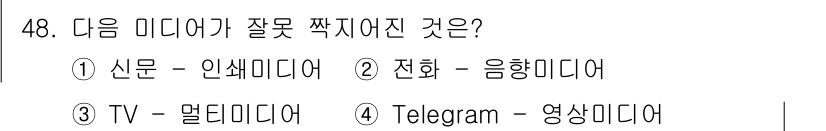 48. 다음 미디어가 잘못 짝지어진 것은?

① 신문 - 인쇄미디어　② 전화 - 음향미디어

③ TV - 멀티미디어　④ Telegram - 영상미디어